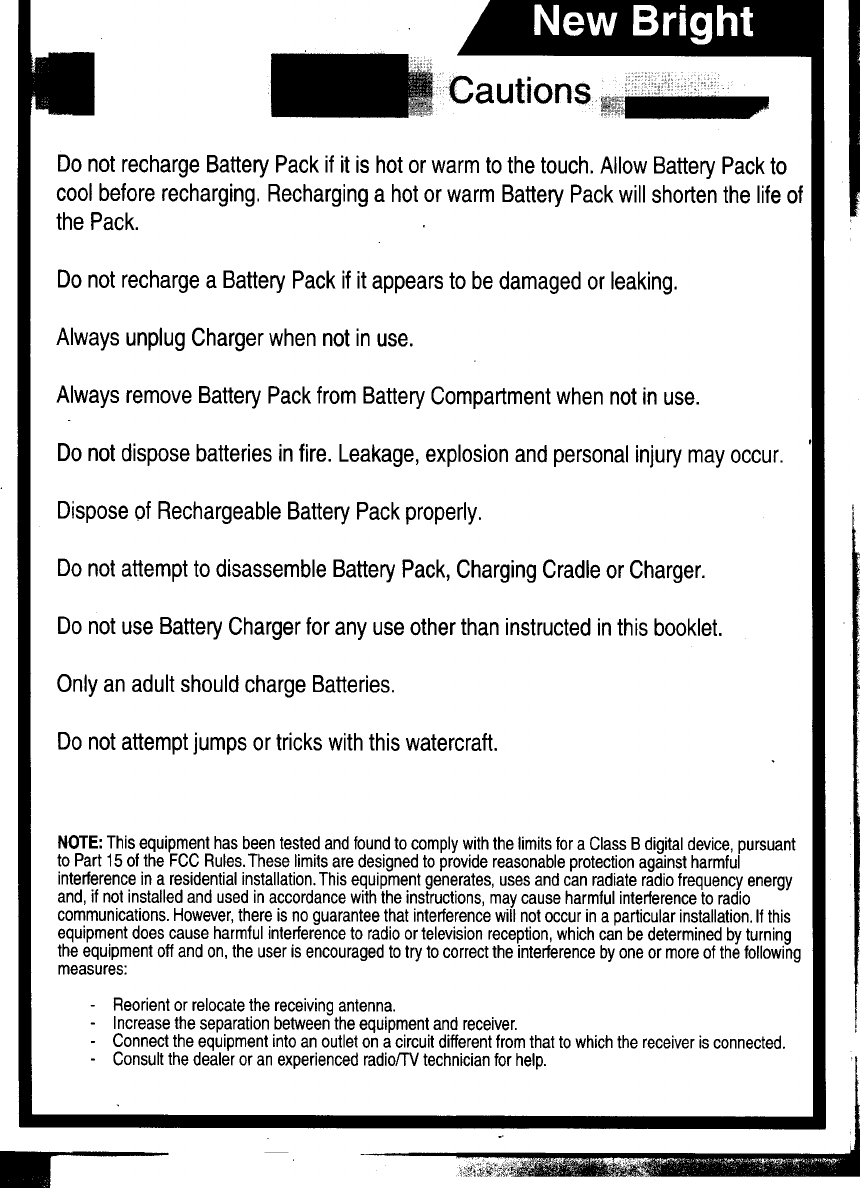 New Bright

Cautions

Do not recharge Battery Pack if it is hot or warm to the touch. Allow Battery Pack to cool before recharging. Recharging a hot or warm Battery Pack will shorten the life of the Pack.

Do not recharge a Battery Pack if it appears to be damaged or leaking.

Always unplug Charger when not in use.

Always remove Battery Pack from Battery Compartment when not in use.

Do not dispose batteries in fire. Leakage, explosion and personal injury may occur.

Dispose of Rechargeable Battery Pack properly.

Do not attempt to disassemble Battery Pack, Charging Cradle or Charger.

Do not use Battery Charger for any use other than instructed in this booklet.

Only an adult should charge Batteries.

Do not attempt jumps or tricks with this watercraft.

NOTE: This equipment has been tested and found to comply with the limits for a Class B digital device, pursuant to Part 15 of the FCC Rules. These limits are designed to provide reasonable protection against harmful interference in a residential installation. This equipment generates, uses and can radiate radio frequency energy and, if not installed and used in accordance with the instructions, may cause harmful interference to radio communications. However, there is no guarantee that interference will not occur in a particular installation. If this equipment does cause harmful interference to radio or television reception, which can be determined by turning the equipment off and on, the user is encouraged to try to correct the interference by one or more of the following measures:

- Reorient or relocate the receiving antenna.
- Increase the separation between the equipment and receiver.
- Connect the equipment into an outlet on a circuit different from that to which the receiver is connected.
- Consult the dealer or an experienced radio/TV technician for help.